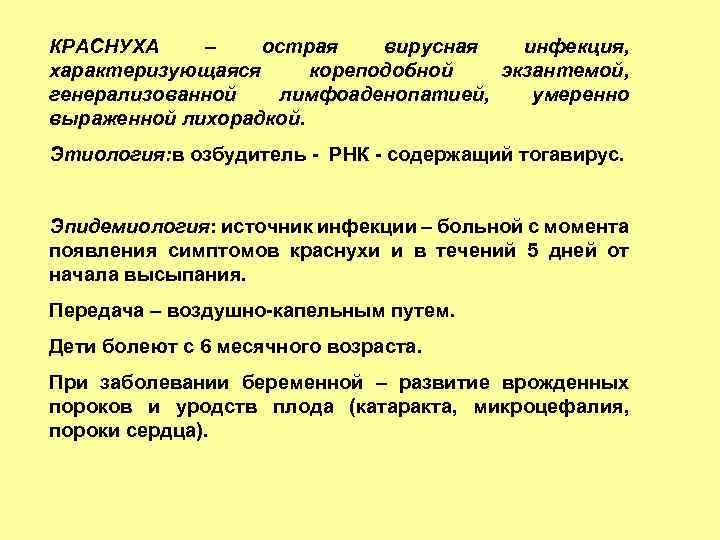 КРАСНУХА – острая вирусная инфекция, характеризующаяся кореподобной экзантемой, генерализованной лимфоаденопатией, умеренно выраженной лихорадкой.

Этиология:в озбудитель - РНК - содержащий тогавирус.

Эпидемиология: источник инфекции – больной с момента появления симптомов краснухи и в течений 5 дней от начала высыпания.

Передача – воздушно-капельным путем.

Дети болеют с 6 месячного возраста.

При заболевании беременной – развитие врожденных пороков и уродств плода (катаракта, микроцефалия, пороки сердца).